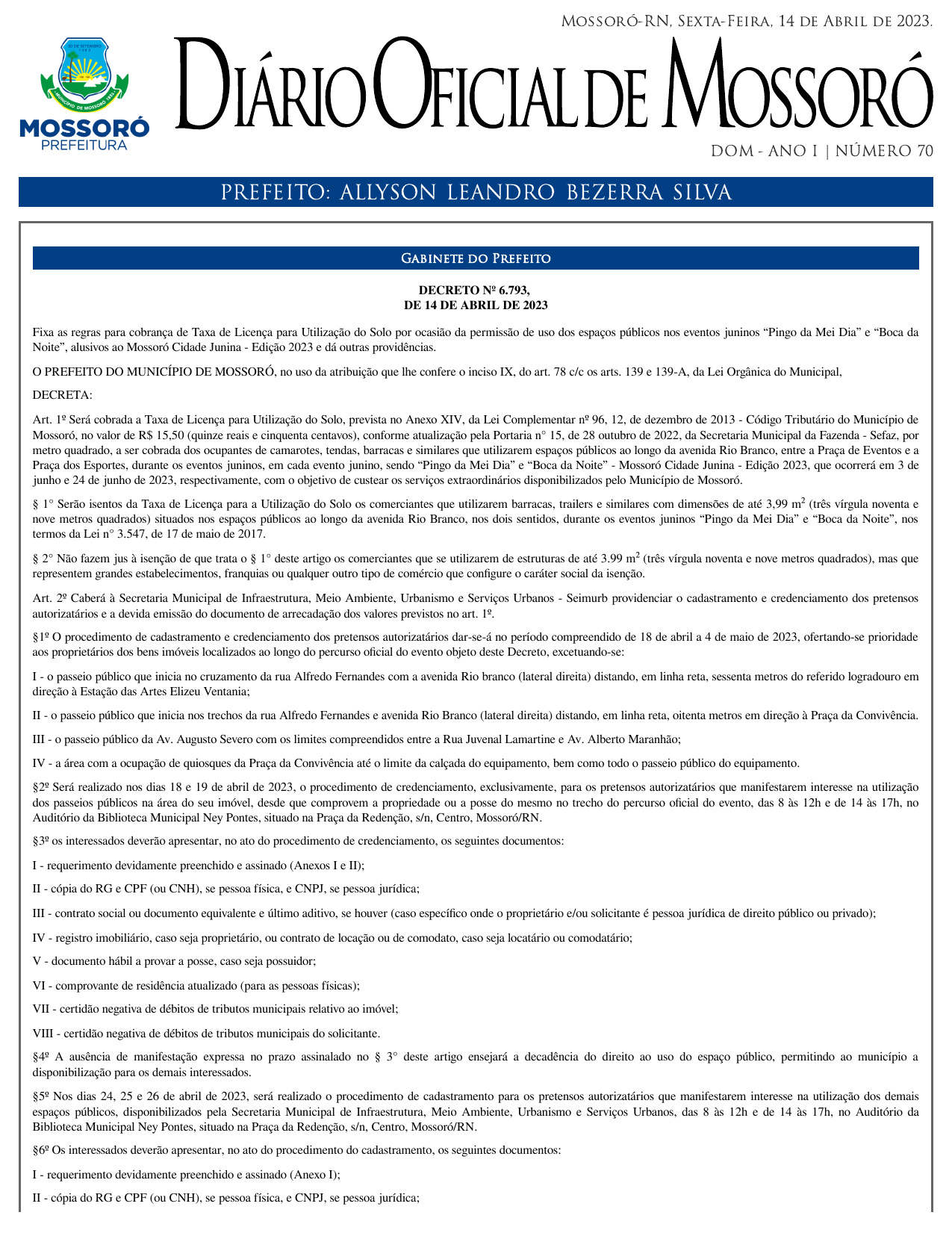 Mossoró-RN, Sexta-Feira, 14 de Abril de 2023.

30 DE SETEMBRO 1883
MUNICÍPIO DE MOSSORÓ 1852
MOSSORÓ
PREFEITURA

Diário Oficial de Mossoró

DOM - ANO I | NÚMERO 70

PREFEITO: ALLYSON LEANDRO BEZERRA SILVA

Gabinete do Prefeito

DECRETO Nº 6.793,
DE 14 DE ABRIL DE 2023

Fixa as regras para cobrança de Taxa de Licença para Utilização do Solo por ocasião da permissão de uso dos espaços públicos nos eventos juninos “Pingo da Mei Dia” e “Boca da Noite”, alusivos ao Mossoró Cidade Junina - Edição 2023 e dá outras providências.

O PREFEITO DO MUNICÍPIO DE MOSSORÓ, no uso da atribuição que lhe confere o inciso IX, do art. 78 c/c os arts. 139 e 139-A, da Lei Orgânica do Municipal,

DECRETA:

Art. 1º Será cobrada a Taxa de Licença para Utilização do Solo, prevista no Anexo XIV, da Lei Complementar nº 96, 12, de dezembro de 2013 - Código Tributário do Município de Mossoró, no valor de R$ 15,50 (quinze reais e cinquenta centavos), conforme atualização pela Portaria n° 15, de 28 outubro de 2022, da Secretaria Municipal da Fazenda - Sefaz, por metro quadrado, a ser cobrada dos ocupantes de camarotes, tendas, barracas e similares que utilizarem espaços públicos ao longo da avenida Rio Branco, entre a Praça de Eventos e a Praça dos Esportes, durante os eventos juninos, em cada evento junino, sendo “Pingo da Mei Dia” e “Boca da Noite” - Mossoró Cidade Junina - Edição 2023, que ocorrerá em 3 de junho e 24 de junho de 2023, respectivamente, com o objetivo de custear os serviços extraordinários disponibilizados pelo Município de Mossoró.

§ 1° Serão isentos da Taxa de Licença para a Utilização do Solo os comerciantes que utilizarem barracas, trailers e similares com dimensões de até 3,99 $m^2$ (três vírgula noventa e nove metros quadrados) situados nos espaços públicos ao longo da avenida Rio Branco, nos dois sentidos, durante os eventos juninos “Pingo da Mei Dia” e “Boca da Noite”, nos termos da Lei n° 3.547, de 17 de maio de 2017.

§ 2° Não fazem jus à isenção de que trata o § 1° deste artigo os comerciantes que se utilizarem de estruturas de até 3.99 $m^2$ (três vírgula noventa e nove metros quadrados), mas que representem grandes estabelecimentos, franquias ou qualquer outro tipo de comércio que configure o caráter social da isenção.

Art. 2º Caberá à Secretaria Municipal de Infraestrutura, Meio Ambiente, Urbanismo e Serviços Urbanos - Seimurb providenciar o cadastramento e credenciamento dos pretensos autorizatários e a devida emissão do documento de arrecadação dos valores previstos no art. 1º.

§1º O procedimento de cadastramento e credenciamento dos pretensos autorizatários dar-se-á no período compreendido de 18 de abril a 4 de maio de 2023, ofertando-se prioridade aos proprietários dos bens imóveis localizados ao longo do percurso oficial do evento objeto deste Decreto, excetuando-se:

I - o passeio público que inicia no cruzamento da rua Alfredo Fernandes com a avenida Rio branco (lateral direita) distando, em linha reta, sessenta metros do referido logradouro em direção à Estação das Artes Elizeu Ventania;

II - o passeio público que inicia nos trechos da rua Alfredo Fernandes e avenida Rio Branco (lateral direita) distando, em linha reta, oitenta metros em direção à Praça da Convivência.

III - o passeio público da Av. Augusto Severo com os limites compreendidos entre a Rua Juvenal Lamartine e Av. Alberto Maranhão;

IV - a área com a ocupação de quiosques da Praça da Convivência até o limite da calçada do equipamento, bem como todo o passeio público do equipamento.

§2º Será realizado nos dias 18 e 19 de abril de 2023, o procedimento de credenciamento, exclusivamente, para os pretensos autorizatários que manifestarem interesse na utilização dos passeios públicos na área do seu imóvel, desde que comprovem a propriedade ou a posse do mesmo no trecho do percurso oficial do evento, das 8 às 12h e de 14 às 17h, no Auditório da Biblioteca Municipal Ney Pontes, situado na Praça da Redenção, s/n, Centro, Mossoró/RN.

§3º os interessados deverão apresentar, no ato do procedimento de credenciamento, os seguintes documentos:

I - requerimento devidamente preenchido e assinado (Anexos I e II);

II - cópia do RG e CPF (ou CNH), se pessoa física, e CNPJ, se pessoa jurídica;

III - contrato social ou documento equivalente e último aditivo, se houver (caso específico onde o proprietário e/ou solicitante é pessoa jurídica de direito público ou privado);

IV - registro imobiliário, caso seja proprietário, ou contrato de locação ou de comodato, caso seja locatário ou comodatário;

V - documento hábil a provar a posse, caso seja possuidor;

VI - comprovante de residência atualizado (para as pessoas físicas);

VII - certidão negativa de débitos de tributos municipais relativo ao imóvel;

VIII - certidão negativa de débitos de tributos municipais do solicitante.

§4º A ausência de manifestação expressa no prazo assinalado no § 3° deste artigo ensejará a decadência do direito ao uso do espaço público, permitindo ao município a disponibilização para os demais interessados.

§5º Nos dias 24, 25 e 26 de abril de 2023, será realizado o procedimento de cadastramento para os pretensos autorizatários que manifestarem interesse na utilização dos demais espaços públicos, disponibilizados pela Secretaria Municipal de Infraestrutura, Meio Ambiente, Urbanismo e Serviços Urbanos, das 8 às 12h e de 14 às 17h, no Auditório da Biblioteca Municipal Ney Pontes, situado na Praça da Redenção, s/n, Centro, Mossoró/RN.

§6º Os interessados deverão apresentar, no ato do procedimento do cadastramento, os seguintes documentos:

I - requerimento devidamente preenchido e assinado (Anexo I);

II - cópia do RG e CPF (ou CNH), se pessoa física, e CNPJ, se pessoa jurídica;